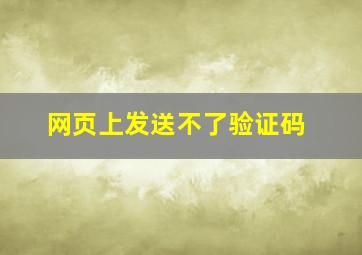 网页上发送不了验证码